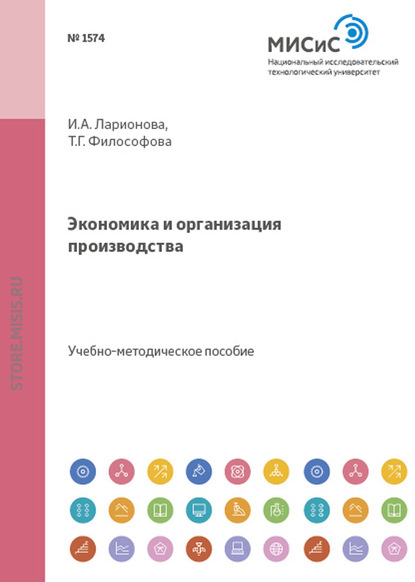 № 1574

МИСиС
Национальный исследовательский технологический университет

И.А. Ларионова,
Т.Г. Философова

Экономика и организация производства

Учебно-методическое пособие

STORE.MISIS.RU